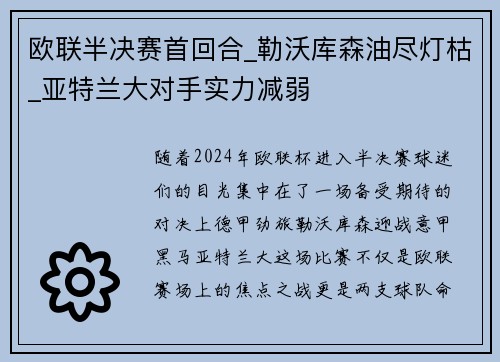 欧联半决赛首回合_勒沃库森油尽灯枯_亚特兰大对手实力减弱

随着2024年欧联杯进入半决赛球迷们的目光集中在了一场备受期待的对决上德甲劲旅勒沃库森迎战意甲黑马亚特兰大这场比赛不仅是欧联赛场上的焦点之战更是两支球队命